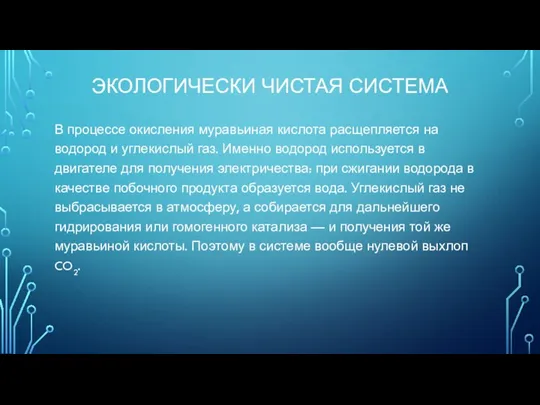 ЭКОЛОГИЧЕСКИ ЧИСТАЯ СИСТЕМА

В процессе окисления муравьиная кислота расщепляется на водород и углекислый газ. Именно водород используется в двигателе для получения электричества: при сжигании водорода в качестве побочного продукта образуется вода. Углекислый газ не выбрасывается в атмосферу, а собирается для дальнейшего гидрирования или гомогенного катализа — и получения той же муравьиной кислоты. Поэтому в системе вообще нулевой выхлоп $CO_2$.